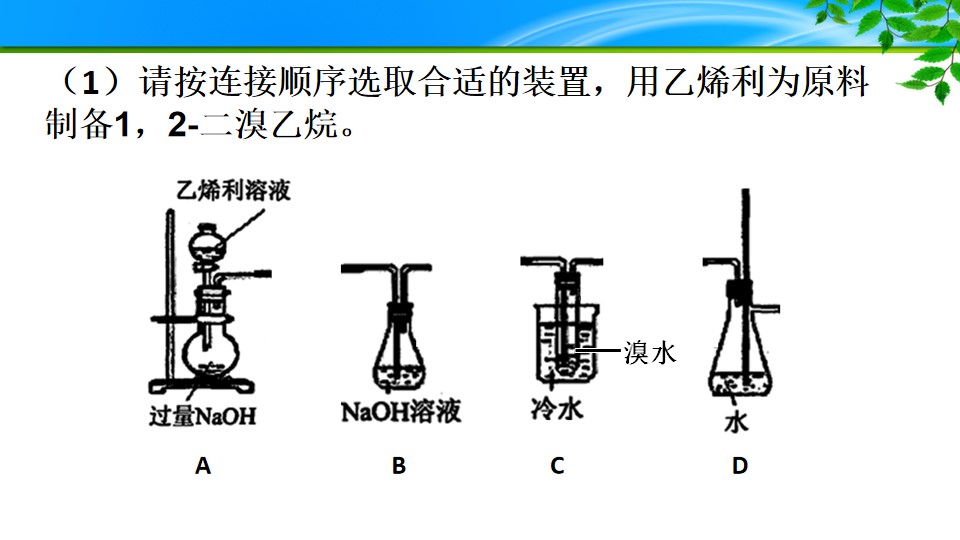 （1）请按连接顺序选取合适的装置，用乙烯利为原料制备1，2-二溴乙烷。

乙烯利溶液

过量NaOH

A

NaOH溶液

B

溴水

冷水

C

水

D